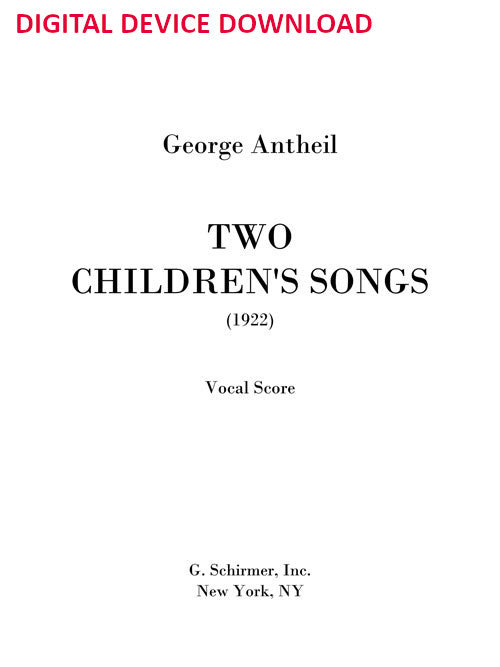 DIGITAL DEVICE DOWNLOAD

George Antheil

TWO
CHILDREN'S SONGS
(1922)

Vocal Score

G. Schirmer, Inc.
New York, NY